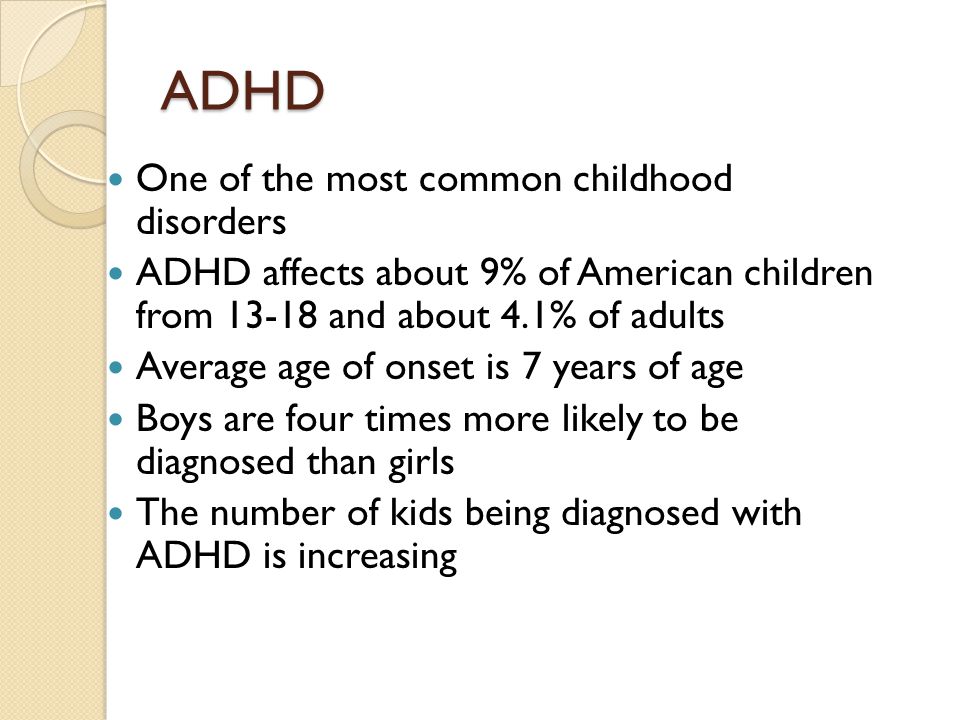 ADHD

- One of the most common childhood disorders
- ADHD affects about 9% of American children from 13-18 and about 4.1% of adults
- Average age of onset is 7 years of age
- Boys are four times more likely to be diagnosed than girls
- The number of kids being diagnosed with ADHD is increasing